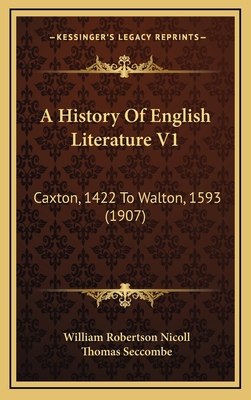 —KESSINGER'S LEGACY REPRINTS—

A History Of English Literature V1

Caxton, 1422 To Walton, 1593 (1907)

William Robertson Nicoll
Thomas Seccombe